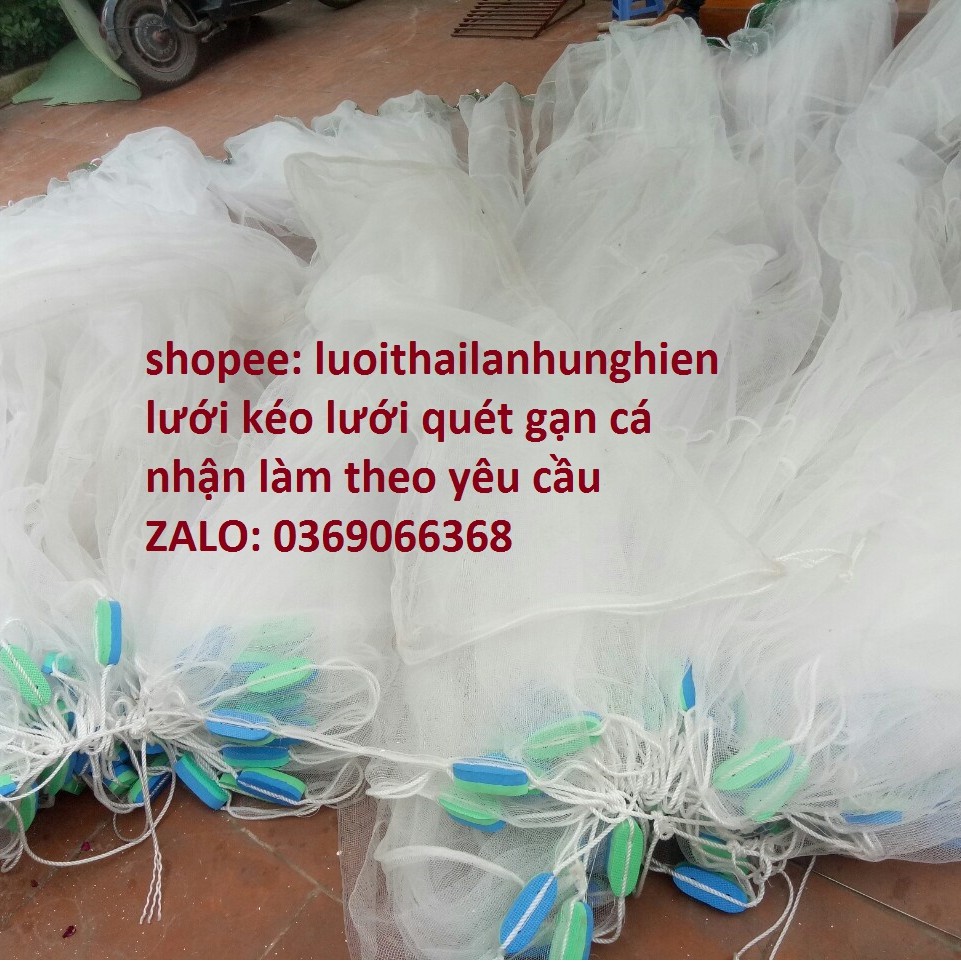 shopee: luoithailanhunghien
lưới kéo lưới quét gạn cá
nhận làm theo yêu cầu
ZALO: 0369066368